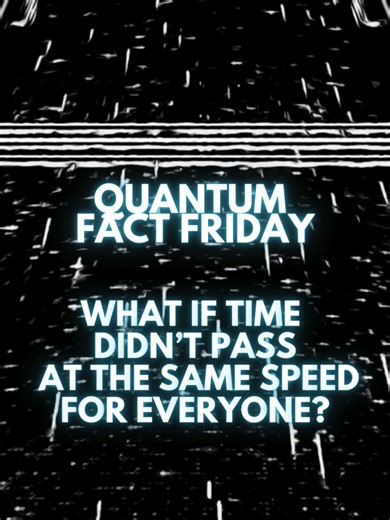 QUANTUM FACT FRIDAY

WHAT IF TIME DIDN'T PASS AT THE SAME SPEED FOR EVERYONE?